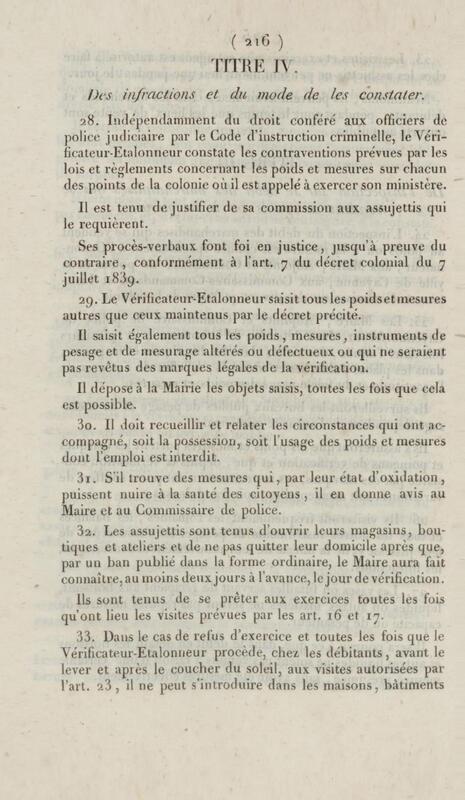 ( 216 )

TITRE IV.

Des infractions et du mode de les constater.

28. Indépendamment du droit conféré aux officiers de police judiciaire par le Code d'instruction criminelle, le Vérificateur-Etalonneur constate les contraventions prévues par les lois et règlements concernant les poids et mesures sur chacun des points de la colonie où il est appelé à exercer son ministère.

Il est tenu de justifier de sa commission aux assujettis qui le requièrent.

Ses procès-verbaux font foi en justice, jusqu'à preuve du contraire, conformément à l'art. 7 du décret colonial du 7 juillet 1839.

29. Le Vérificateur-Etalonneur saisit tous les poids et mesures autres que ceux maintenus par le décret précité.

Il saisit également tous les poids, mesures, instruments de pesage et de mesurage altérés ou défectueux ou qui ne seraient pas revêtus des marques légales de la vérification.

Il dépose à la Mairie les objets saisis, toutes les fois que cela est possible.

30. Il doit recueillir et relater les circonstances qui ont accompagné, soit la possession, soit l'usage des poids et mesures dont l'emploi est interdit.

31. S'il trouve des mesures qui, par leur état d'oxidation, puissent nuire à la santé des citoyens, il en donne avis au Maire et au Commissaire de police.

32. Les assujettis sont tenus d'ouvrir leurs magasins, boutiques et ateliers et de ne pas quitter leur domicile après que, par un ban publié dans la forme ordinaire, le Maire aura fait connaître, au moins deux jours à l'avance, le jour de vérification.

Ils sont tenus de se prêter aux exercices toutes les fois qu'ont lieu les visites prévues par les art. 16 et 17.

33. Dans le cas de refus d'exercice et toutes les fois que le Vérificateur-Etalonneur procède, chez les débitants, avant le lever et après le coucher du soleil, aux visites autorisées par l'art. 23, il ne peut s'introduire dans les maisons, bâtiments